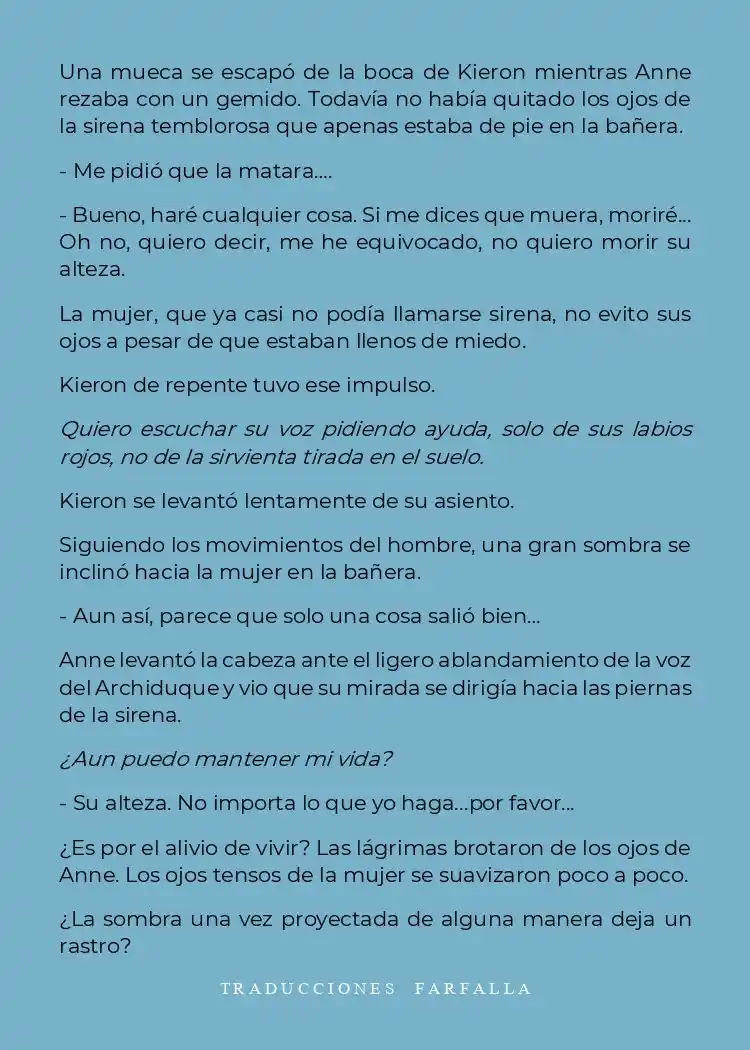 Una mueca se escapó de la boca de Kieron mientras Anne rezaba con un gemido. Todavía no había quitado los ojos de la sirena temblorosa que apenas estaba de pie en la bañera.

- Me pidió que la matara....

- Bueno, haré cualquier cosa. Si me dices que muera, moriré... Oh no, quiero decir, me he equivocado, no quiero morir su alteza.

La mujer, que ya casi no podía llamarse sirena, no evito sus ojos a pesar de que estaban llenos de miedo.

Kieron de repente tuvo ese impulso.

Quiero escuchar su voz pidiendo ayuda, solo de sus labios rojos, no de la sirvienta tirada en el suelo.

Kieron se levantó lentamente de su asiento.

Siguiendo los movimientos del hombre, una gran sombra se inclinó hacia la mujer en la bañera.

- Aun así, parece que solo una cosa salió bien...

Anne levantó la cabeza ante el ligero ablandamiento de la voz del Archiduque y vio que su mirada se dirigía hacia las piernas de la sirena.

¿Aun puedo mantener mi vida?

- Su alteza. No importa lo que yo haga...por favor...

¿Es por el alivio de vivir? Las lágrimas brotaron de los ojos de Anne. Los ojos tensos de la mujer se suavizaron poco a poco.

¿La sombra una vez proyectada de alguna manera deja un rastro?

TRADUCCIONES FARFALLA